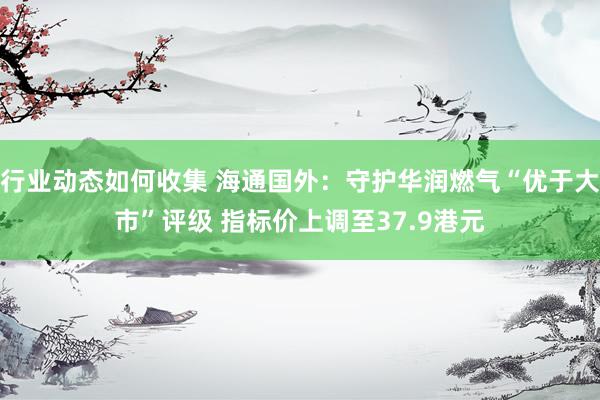 行业动态如何收集 海通国外：守护华润燃气“优于大市”评级 指标价上调至37.9港元